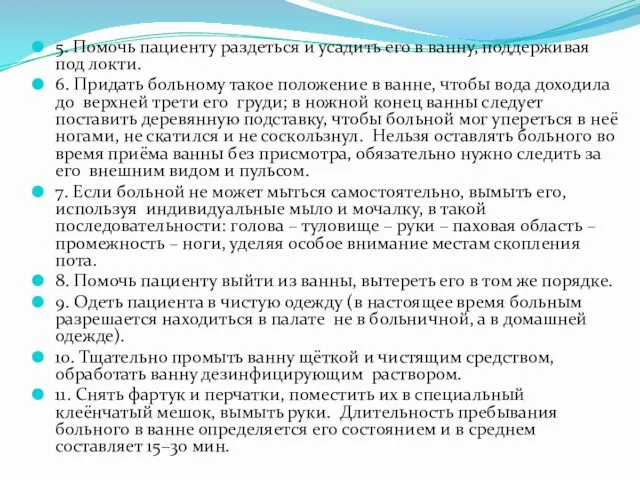 5. Помочь пациенту раздеться и усадить его в ванну, поддерживая под локти.

6. Придать больному такое положение в ванне, чтобы вода доходила до верхней трети его груди; в ножной конец ванны следует поставить деревянную подставку, чтобы больной мог упереться в неё ногами, не скатился и не соскользнул. Нельзя оставлять больного во время приёма ванны без присмотра, обязательно нужно следить за его внешним видом и пульсом.

7. Если больной не может мыться самостоятельно, вымыть его, используя индивидуальные мыло и мочалку, в такой последовательности: голова – туловище – руки – паховая область – промежность – ноги, уделяя особое внимание местам скопления пота.

8. Помочь пациенту выйти из ванны, вытереть его в том же порядке.

9. Одеть пациента в чистую одежду (в настоящее время больным разрешается находиться в палате не в больничной, а в домашней одежде).

10. Тщательно промыть ванну щёткой и чистящим средством, обработать ванну дезинфицирующим раствором.

11. Снять фартук и перчатки, поместить их в специальный клеёнчатый мешок, вымыть руки. Длительность пребывания больного в ванне определяется его состоянием и в среднем составляет 15–30 мин.